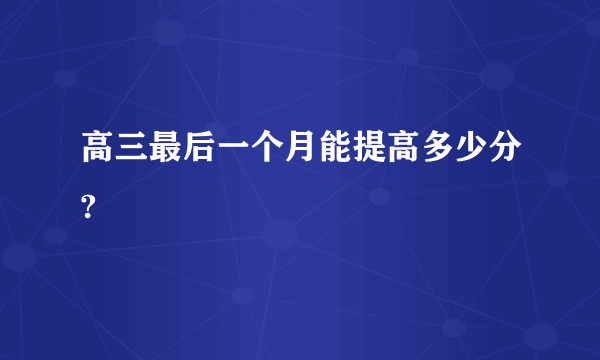 高三最后一个月能提高多少分?